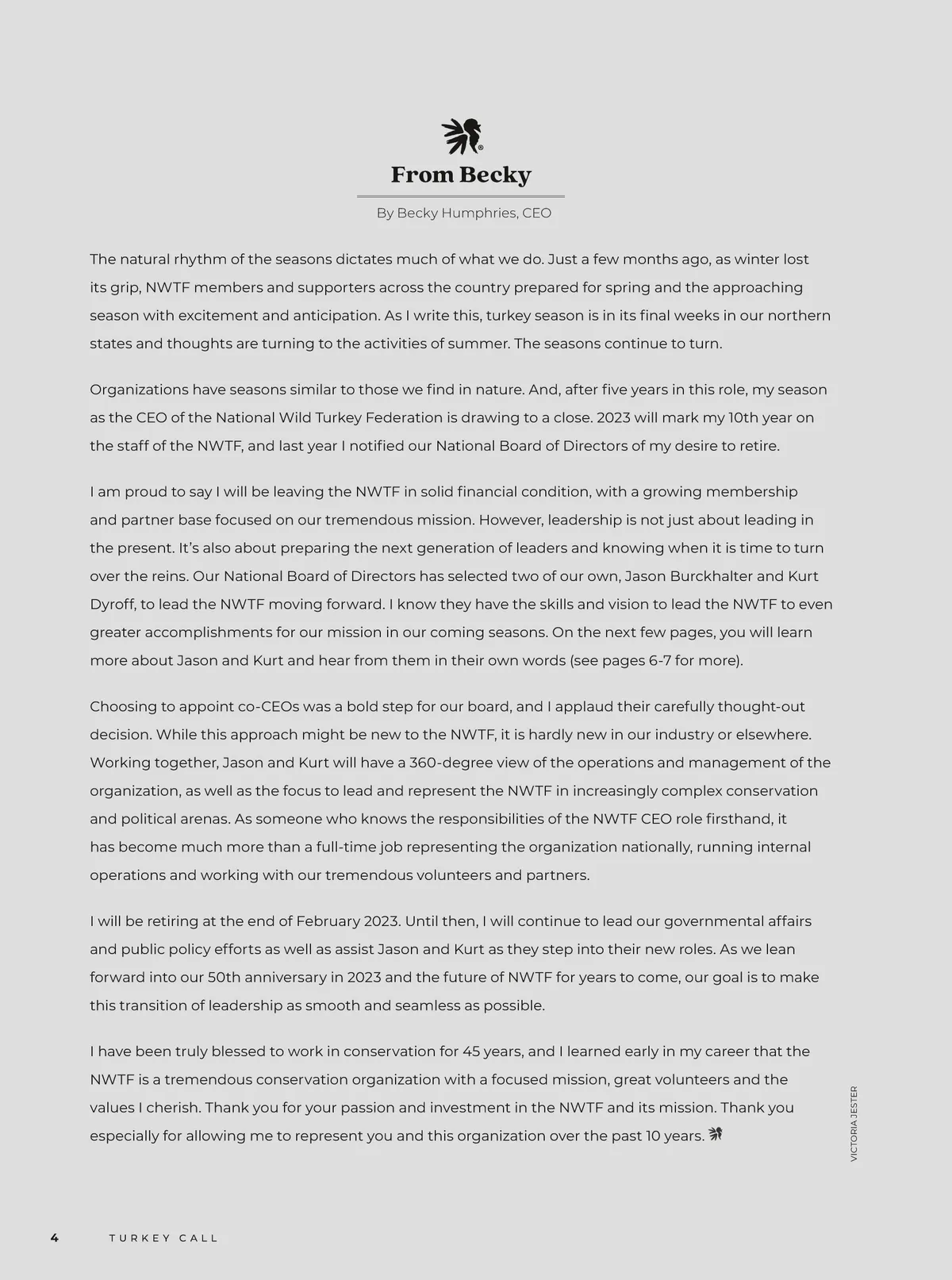 From Becky

By Becky Humphries, CEO

The natural rhythm of the seasons dictates much of what we do. Just a few months ago, as winter lost its grip, NWTF members and supporters across the country prepared for spring and the approaching season with excitement and anticipation. As I write this, turkey season is in its final weeks in our northern states and thoughts are turning to the activities of summer. The seasons continue to turn.

Organizations have seasons similar to those we find in nature. And, after five years in this role, my season as the CEO of the National Wild Turkey Federation is drawing to a close. 2023 will mark my 10th year on the staff of the NWTF, and last year I notified our National Board of Directors of my desire to retire.

I am proud to say I will be leaving the NWTF in solid financial condition, with a growing membership and partner base focused on our tremendous mission. However, leadership is not just about leading in the present. It's also about preparing the next generation of leaders and knowing when it is time to turn over the reins. Our National Board of Directors has selected two of our own, Jason Burckhalter and Kurt Dyroff, to lead the NWTF moving forward. I know they have the skills and vision to lead the NWTF to even greater accomplishments for our mission in our coming seasons. On the next few pages, you will learn more about Jason and Kurt and hear from them in their own words (see pages 6-7 for more).

Choosing to appoint co-CEOs was a bold step for our board, and I applaud their carefully thought-out decision. While this approach might be new to the NWTF, it is hardly new in our industry or elsewhere. Working together, Jason and Kurt will have a 360-degree view of the operations and management of the organization, as well as the focus to lead and represent the NWTF in increasingly complex conservation and political arenas. As someone who knows the responsibilities of the NWTF CEO role firsthand, it has become much more than a full-time job representing the organization nationally, running internal operations and working with our tremendous volunteers and partners.

I will be retiring at the end of February 2023. Until then, I will continue to lead our governmental affairs and public policy efforts as well as assist Jason and Kurt as they step into their new roles. As we lean forward into our 50th anniversary in 2023 and the future of NWTF for years to come, our goal is to make this transition of leadership as smooth and seamless as possible.

I have been truly blessed to work in conservation for 45 years, and I learned early in my career that the NWTF is a tremendous conservation organization with a focused mission, great volunteers and the values I cherish. Thank you for your passion and investment in the NWTF and its mission. Thank you especially for allowing me to represent you and this organization over the past 10 years.

VICTORIA JESTER

4 TURKEY CALL